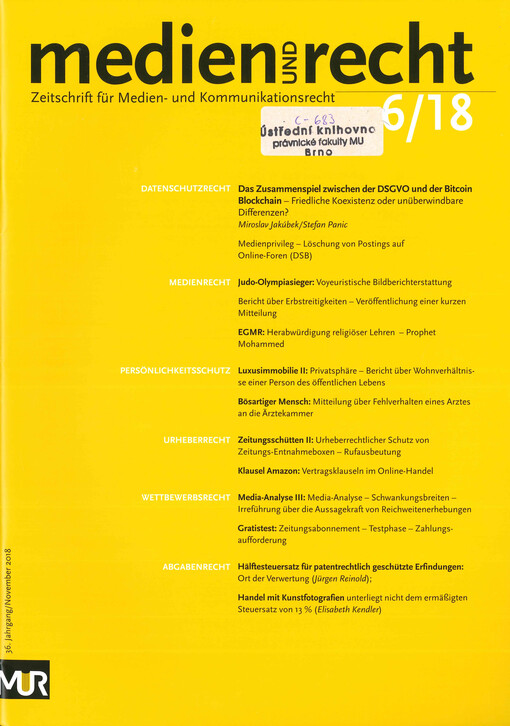 medien UND recht
Zeitschrift für Medien- und Kommunikationsrecht

6/18

C-683
Ústřední knihovna právnické fakulty MU Brno

DATENSCHUTZRECHT
Das Zusammenspiel zwischen der DSGVO und der Bitcoin Blockchain – Friedliche Koexistenz oder unüberwindbare Differenzen?
Miroslav Jakúbek/Stefan Panic

Medienprivileg – Löschung von Postings auf Online-Foren (DSB)

MEDIENRECHT
Judo-Olympiasieger: Voyeuristische Bildberichterstattung

Bericht über Erbstreitigkeiten – Veröffentlichung einer kurzen Mitteilung

EGMR: Herabwürdigung religiöser Lehren – Prophet Mohammed

PERSÖNLICHKEITSSCHUTZ
Luxusimmobilie II: Privatsphäre – Bericht über Wohnverhältnisse einer Person des öffentlichen Lebens

Bösartiger Mensch: Mitteilung über Fehlverhalten eines Arztes an die Ärztekammer

URHEBERRECHT
Zeitungsschütten II: Urheberrechtlicher Schutz von Zeitungs-Entnahmeboxen – Rufausbeutung

Klausel Amazon: Vertragsklauseln im Online-Handel

WETTBEWERBSRECHT
Media-Analyse III: Media-Analyse – Schwankungsbreiten – Irreführung über die Aussagekraft von Reichweitenerhebungen

Gratistest: Zeitungsabonnement – Testphase – Zahlungsaufforderung

ABGABENRECHT
Hälftesteuersatz für patentrechtlich geschützte Erfindungen: Ort der Verwertung (Jürgen Reinold);

Handel mit Kunstfotografien unterliegt nicht dem ermäßigten Steuersatz von 13 % (Elisabeth Kendler)

36. Jahrgang/November 2018

MUR